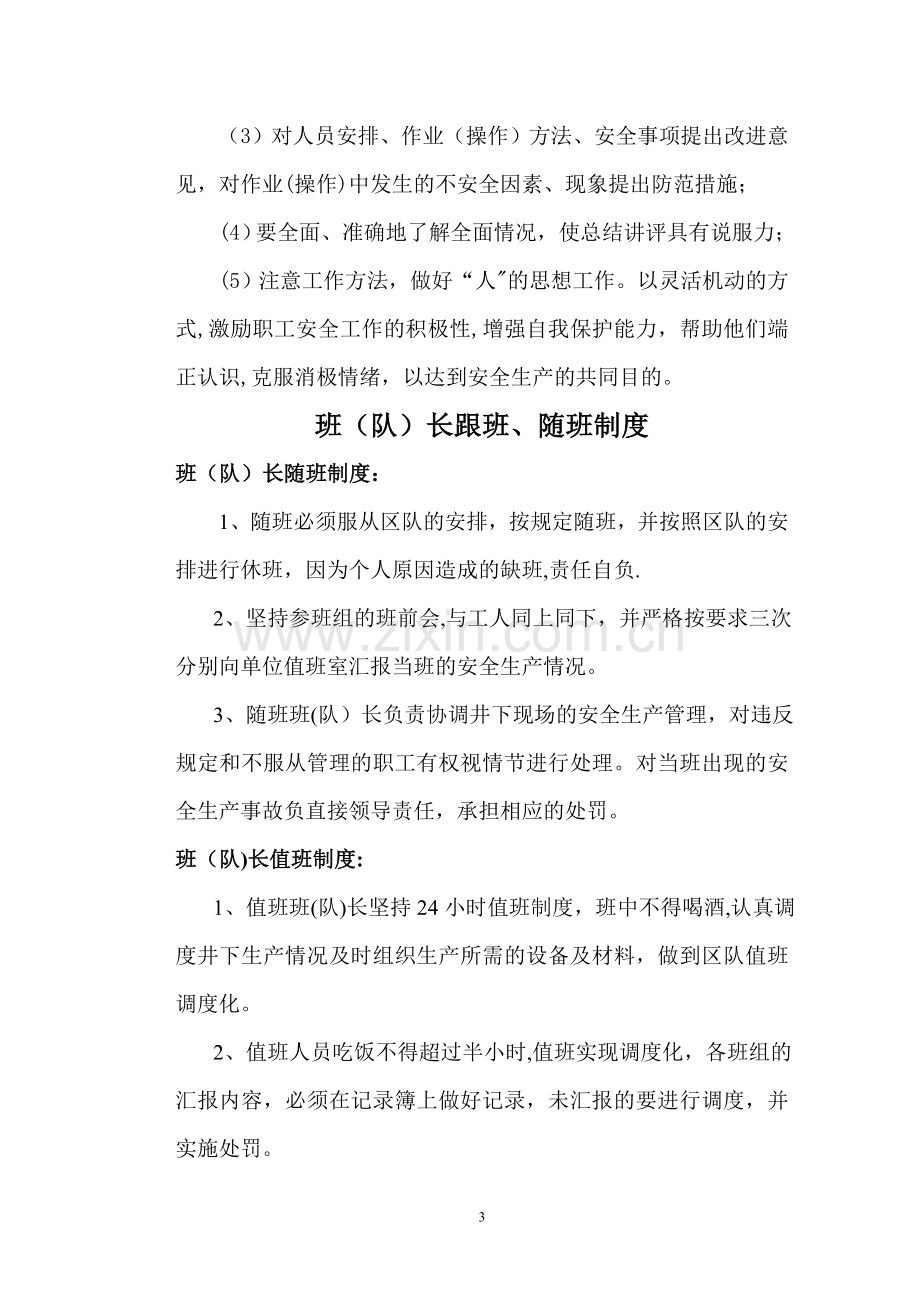 （3）对人员安排、作业（操作）方法、安全事项提出改进意见，对作业(操作)中发生的不安全因素、现象提出防范措施；

（4）要全面、准确地了解全面情况，使总结讲评具有说服力；

（5）注意工作方法，做好“人”的思想工作。以灵活机动的方式,激励职工安全工作的积极性,增强自我保护能力，帮助他们端正认识,克服消极情绪，以达到安全生产的共同目的。

班（队）长跟班、随班制度

班（队）长随班制度：

1、随班必须服从区队的安排，按规定随班，并按照区队的安排进行休班，因为个人原因造成的缺班,责任自负.

2、坚持参班组的班前会,与工人同上同下，并严格按要求三次分别向单位值班室汇报当班的安全生产情况。

3、随班班(队）长负责协调井下现场的安全生产管理，对违反规定和不服从管理的职工有权视情节进行处理。对当班出现的安全生产事故负直接领导责任，承担相应的处罚。

班（队)长值班制度:

1、值班班(队)长坚持24小时值班制度，班中不得喝酒,认真调度井下生产情况及时组织生产所需的设备及材料，做到区队值班调度化。

2、值班人员吃饭不得超过半小时,值班实现调度化，各班组的汇报内容，必须在记录簿上做好记录，未汇报的要进行调度，并实施处罚。

3

www.zixin.com.cn